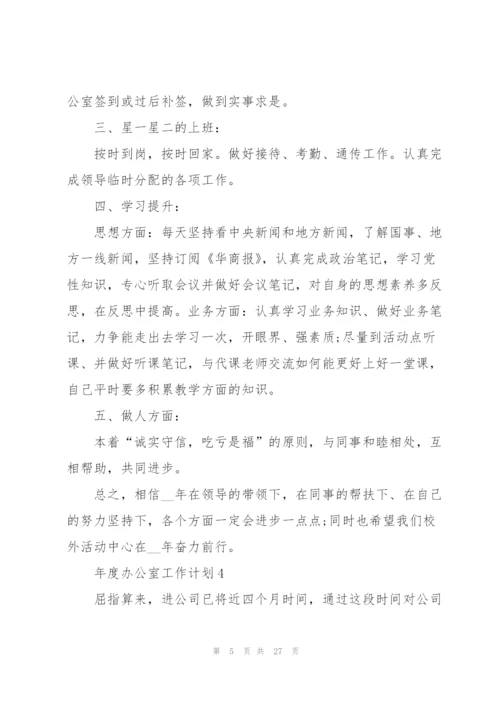 公室签到或过后补签，做到实事求是。

三、星一星二的上班：

按时到岗，按时回家。做好接待、考勤、通传工作。认真完成领导临时分配的各项工作。

四、学习提升：

思想方面：每天坚持看中央新闻和地方新闻，了解国事、地方一线新闻，坚持订阅《华商报》，认真完成政治笔记，学习党性知识，专心听取会议并做好会议笔记，对自身的思想素养多反思，在反思中提高。业务方面：认真学习业务知识、做好业务笔记，力争能走出去学习一次，开眼界、强素质;尽量到活动点听课、并做好听课笔记，与代课老师交流如何能更好上好一堂课，自己平时要多积累教学方面的知识。

五、做人方面：

本着“诚实守信，吃亏是福”的原则，与同事和睦相处，互相帮助，共同进步。

总之，相信__年在领导的带领下，在同事的帮扶下、在自己的努力坚持下，各个方面一定会进步一点点;同时也希望我们校外活动中心在__年奋力前行。

年度办公室工作计划4

屈指算来，进公司已将近四个月时间，通过这段时间对公司

第 5 页 共 27 页